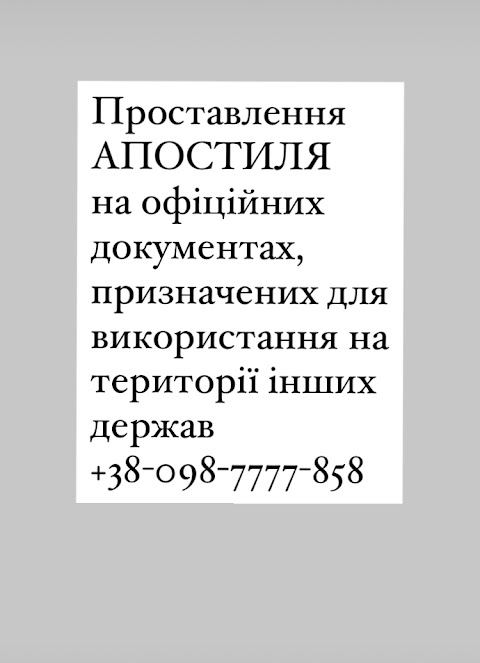 Проставлення АПОСТИЛЯ на офіційних документах, призначених для використання на території інших держав +38-098-7777-858